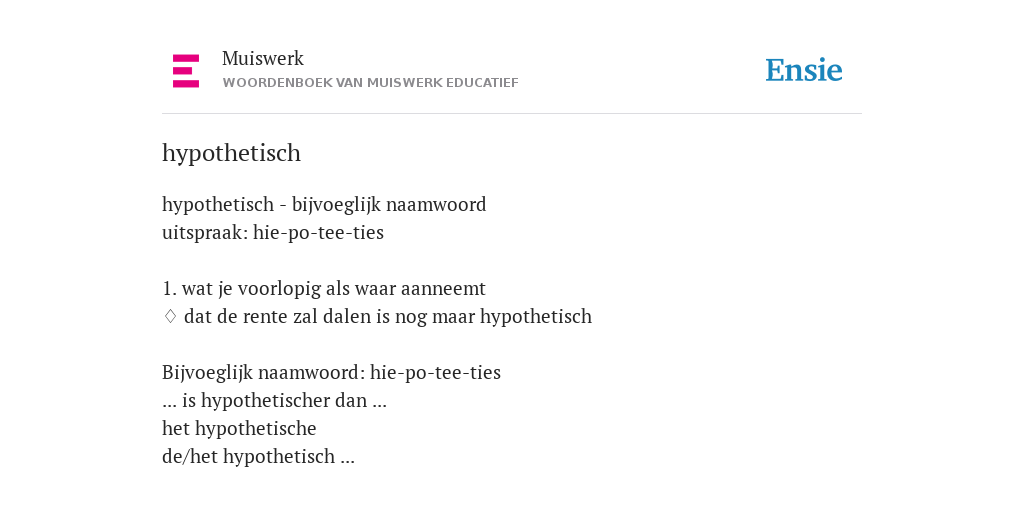 Muiswerk
WOORDENBOEK VAN MUISWERK EDUCATIEF

Ensie

hypothetisch

hypothetisch - bijvoeglijk naamwoord
uitspraak: hie-po-tee-ties

1. wat je voorlopig als waar aanneemt
◊ dat de rente zal dalen is nog maar hypothetisch

Bijvoeglijk naamwoord: hie-po-tee-ties
... is hypothetischer dan ...
het hypothetische
de/het hypothetisch ...